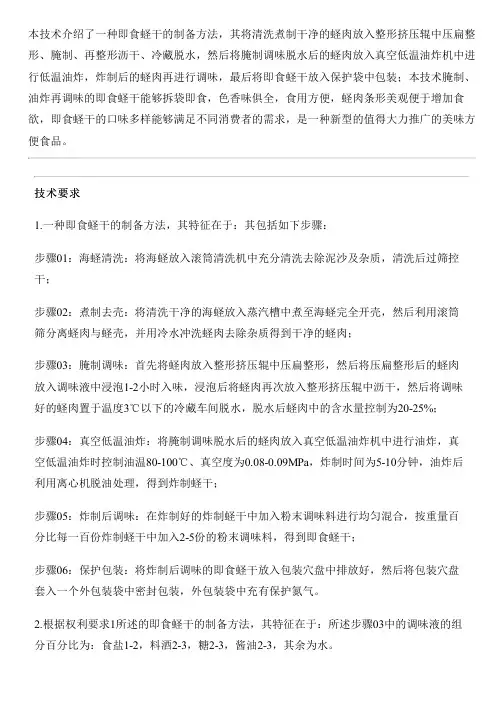 本技术介绍了一种即食蛏干的制备方法，其将清洗煮制干净的蛏肉放入整形挤压辊中压扁整形、腌制、再整形沥干、冷藏脱水，然后将腌制调味脱水后的蛏肉放入真空低温油炸机中进行低温油炸，炸制后的蛏肉再进行调味，最后将即食蛏干放入保护袋中包装；本技术腌制、油炸再调味的即食蛏干能够拆袋即食，色香味俱全，食用方便，蛏肉条形美观便于增加食欲，即食蛏干的口味多样能够满足不同消费者的需求，是一种新型的值得大力推广的美味方便食品。

技术要求

1.一种即食蛏干的制备方法，其特征在于：其包括如下步骤：

步骤01：海蛏清洗：将海蛏放入滚筒清洗机中充分清洗去除泥沙及杂质，清洗后过筛控干；

步骤02：煮制去壳：将清洗干净的海蛏放入蒸汽槽中煮至海蛏完全开壳，然后利用滚筒筛分离蛏肉与蛏壳，并用冷水冲洗蛏肉去除杂质得到干净的蛏肉；

步骤03：腌制调味：首先将蛏肉放入整形挤压辊中压扁整形，然后将压扁整形后的蛏肉放入调味液中浸泡1-2小时入味，浸泡后将蛏肉再次放入整形挤压辊中沥干，然后将调味好的蛏肉置于温度3℃以下的冷藏车间脱水，脱水后蛏肉中的含水量控制为20-25%；

步骤04：真空低温油炸：将腌制调味脱水后的蛏肉放入真空低温油炸机中进行油炸，真空低温油炸时控制油温80-100℃、真空度为0.08-0.09MPa，炸制时间为5-10分钟，油炸后利用离心机脱油处理，得到炸制蛏干；

步骤05：炸制后调味：在炸制好的炸制蛏干中加入粉末调味料进行均匀混合，按重量百分比每一百份炸制蛏干中加入2-5份的粉末调味料，得到即食蛏干；

步骤06：保护包装：将炸制后调味的即食蛏干放入包装穴盘中排放好，然后将包装穴盘套入一个外包装袋中密封包装，外包装袋中充有保护氮气。

2.根据权利要求1所述的即食蛏干的制备方法，其特征在于：所述步骤03中的调味液的组分百分比为：食盐1-2，料酒2-3，糖2-3，酱油2-3，其余为水。